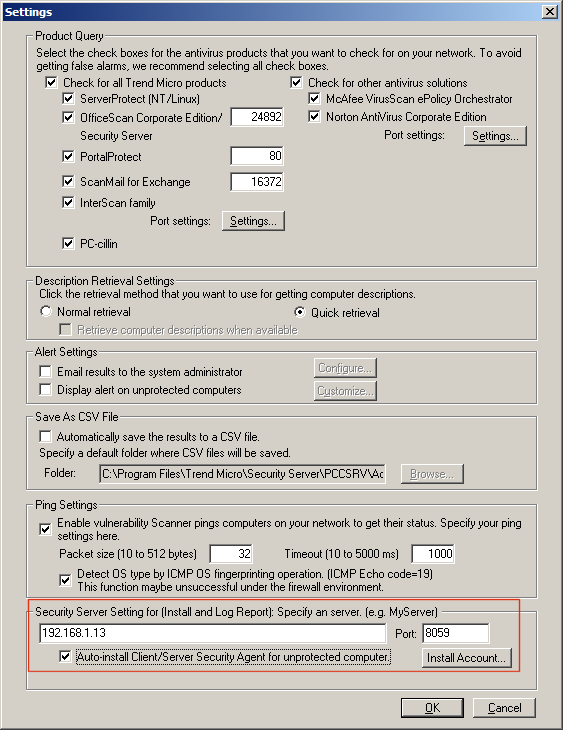 Settings

Product Query
Select the check boxes for the antivirus products that you want to check for on your network. To avoid getting false alarms, we recommend selecting all check boxes.

Check for all Trend Micro products
ServerProtect (NT/Linux)
OfficeScan Corporate Edition/ Security Server 24892
PortalProtect 80
ScanMail for Exchange 16372
InterScan family
Port settings: Settings...
PC-cillin

Check for other antivirus solutions
McAfee VirusScan ePolicy Orchestrator
Norton AntiVirus Corporate Edition
Port settings: Settings...

Description Retrieval Settings
Click the retrieval method that you want to use for getting computer descriptions.
Normal retrieval
Quick retrieval
Retrieve computer descriptions when available

Alert Settings
Email results to the system administrator Configure...
Display alert on unprotected computers Customize...

Save As CSV File
Automatically save the results to a CSV file.
Specify a default folder where CSV files will be saved.
Folder: C:\Program Files\Trend Micro\Security Server\PCCSRV\Ac Browse...

Ping Settings
Enable vulnerability Scanner pings computers on your network to get their status. Specify your ping settings here.
Packet size (10 to 512 bytes) 32 Timeout (10 to 5000 ms) 1000
Detect OS type by ICMP OS fingerprinting operation. (ICMP Echo code=19) This function maybe unsuccessful under the firewall environment.

Security Server Setting for (Install and Log Report): Specify an server. (e.g. MyServer)
192.168.1.13 Port: 8059
Auto-install Client/Server Security Agent for unprotected computer. Install Account...

OK Cancel